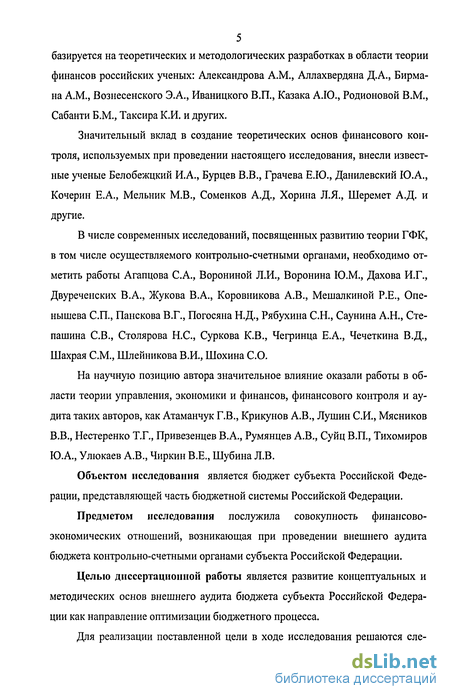 5

базируется на теоретических и методологических разработках в области теории финансов российских ученых: Александрова А.М., Аллахвердяна Д.А., Бирмана А.М., Вознесенского Э.А., Иваницкого В.П., Казака А.Ю., Родионовой В.М., Сабанти Б.М., Таксира К.И. и других.

Значительный вклад в создание теоретических основ финансового контроля, используемых при проведении настоящего исследования, внесли известные ученые Белобежцкий И.А., Бурцев В.В., Грачева Е.Ю., Данилевский Ю.А., Кочерин Е.А., Мельник М.В., Соменков А.Д., Хорина Л.Я., Шеремет А.Д. и другие.

В числе современных исследований, посвященных развитию теории ГФК, в том числе осуществляемого контрольно-счетными органами, необходимо отметить работы Агапцова С.А., Ворониной Л.И., Воронина Ю.М., Дахова И.Г., Двуреченских В.А., Жукова В.А., Коровникова А.В., Мешалкиной Р.Е., Опенышева С.П., Панскова В.Г., Погосяна Н.Д., Рябухина С.Н., Саунина А.Н., Степашина С.В., Столярова Н.С., Суркова К.В., Чегринца Е.А., Чечеткина В.Д., Шахрая С.М., Шлейникова В.И., Шохина С.О.

На научную позицию автора значительное влияние оказали работы в области теории управления, экономики и финансов, финансового контроля и аудита таких авторов, как Атаманчук Г.В., Крикунов А.В., Лушин С.И., Мясников В.В., Нестеренко Т.Г., Привезенцев В.А., Румянцев А.В., Суйц В.П., Тихомиров Ю.А., Улюкаев А.В., Чиркин В.Е., Шубина Л.В.

Объектом исследования является бюджет субъекта Российской Федерации, представляющей часть бюджетной системы Российской Федерации.

Предметом исследования послужила совокупность финансово-экономических отношений, возникающая при проведении внешнего аудита бюджета контрольно-счетными органами субъекта Российской Федерации.

Целью диссертационной работы является развитие концептуальных и методических основ внешнего аудита бюджета субъекта Российской Федерации как направление оптимизации бюджетного процесса.

Для реализации поставленной цели в ходе исследования решаются сле-

dsLib.net
библиотека диссертаций